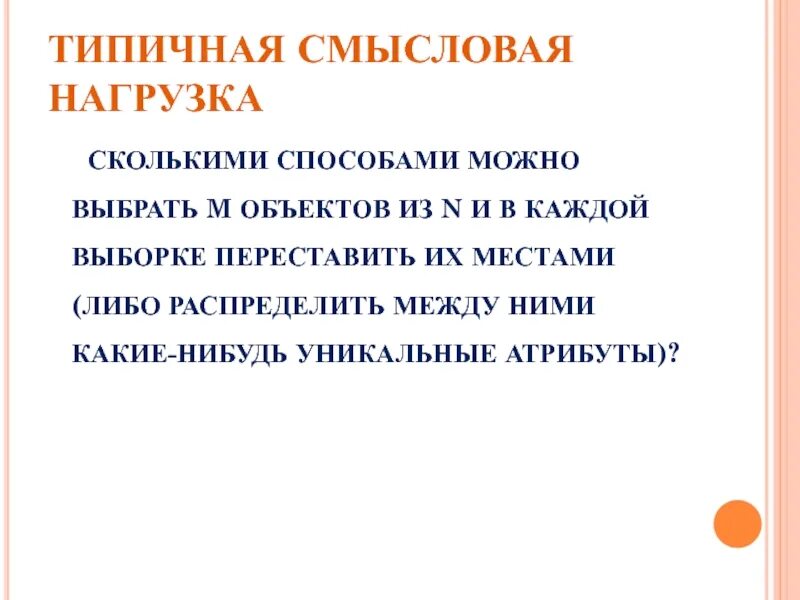 ТИПИЧНАЯ СМЫСЛОВАЯ НАГРУЗКА

СКОЛЬКИМИ СПОСОБАМИ МОЖНО ВЫБРАТЬ M ОБЪЕКТОВ ИЗ N И В КАЖДОЙ ВЫБОРКЕ ПЕРЕСТАВИТЬ ИХ МЕСТАМИ (ЛИБО РАСПРЕДЕЛИТЬ МЕЖДУ НИМИ КАКИЕ-НИБУДЬ УНИКАЛЬНЫЕ АТРИБУТЫ)?